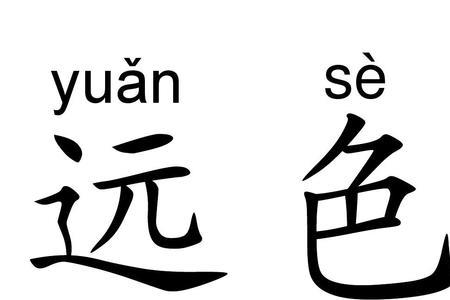 yuǎn sè
远 色